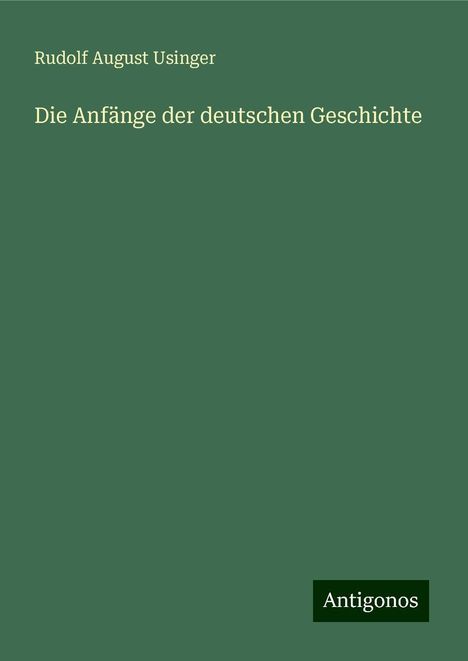 Rudolf August Usinger

Die Anfänge der deutschen Geschichte

Antigonos